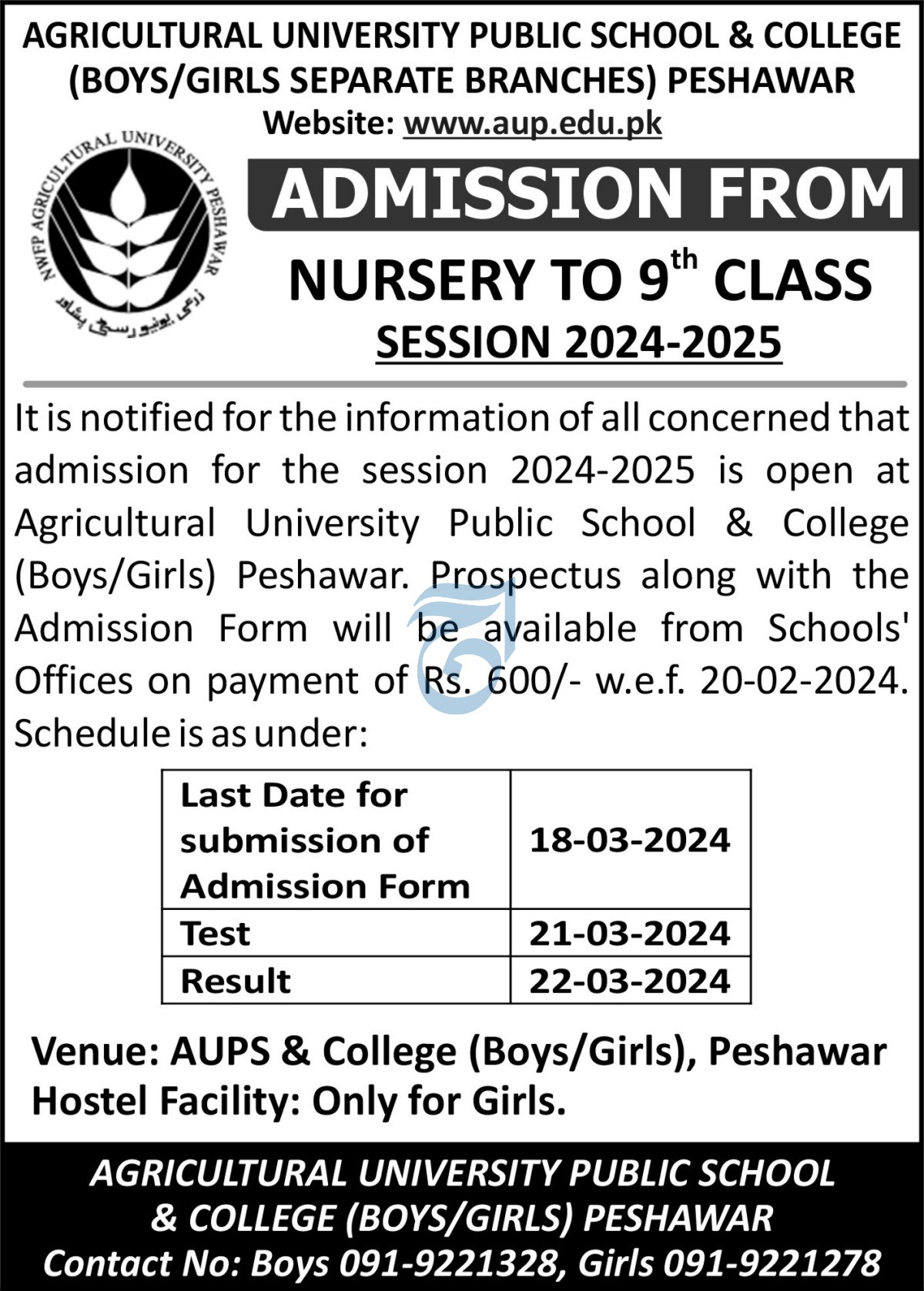 AGRICULTURAL UNIVERSITY PUBLIC SCHOOL & COLLEGE (BOYS/GIRLS SEPARATE BRANCHES) PESHAWAR
Website: www.aup.edu.pk

NWFP AGRICULTURAL UNIVERSITY PESHAWAR
زرعی یونیورسٹی پشاور

ADMISSION FROM

NURSERY TO 9$^{th}$ CLASS

SESSION 2024-2025

It is notified for the information of all concerned that admission for the session 2024-2025 is open at Agricultural University Public School & College (Boys/Girls) Peshawar. Prospectus along with the Admission Form will be available from Schools' Offices on payment of Rs. 600/- w.e.f. 20-02-2024. Schedule is as under:

| Last Date for submission of Admission Form | 18-03-2024 |
|---|---|
| Test | 21-03-2024 |
| Result | 22-03-2024 |

Venue: AUPS & College (Boys/Girls), Peshawar
Hostel Facility: Only for Girls.

AGRICULTURAL UNIVERSITY PUBLIC SCHOOL & COLLEGE (BOYS/GIRLS) PESHAWAR
Contact No: Boys 091-9221328, Girls 091-9221278